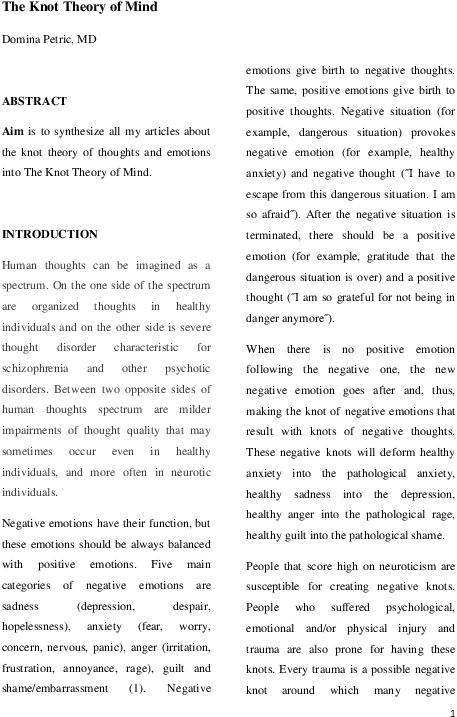 The Knot Theory of Mind

Domina Petric, MD

ABSTRACT

Aim is to synthesize all my articles about the knot theory of thoughts and emotions into The Knot Theory of Mind.

INTRODUCTION

Human thoughts can be imagined as a spectrum. On the one side of the spectrum are organized thoughts in healthy individuals and on the other side is severe thought disorder characteristic for schizophrenia and other psychotic disorders. Between two opposite sides of human thoughts spectrum are milder impairments of thought quality that may sometimes occur even in healthy individuals, and more often in neurotic individuals.

Negative emotions have their function, but these emotions should be always balanced with positive emotions. Five main categories of negative emotions are sadness (depression, despair, hopelessness), anxiety (fear, worry, concern, nervous, panic), anger (irritation, frustration, annoyance, rage), guilt and shame/embarrassment (1). Negative emotions give birth to negative thoughts. The same, positive emotions give birth to positive thoughts. Negative situation (for example, dangerous situation) provokes negative emotion (for example, healthy anxiety) and negative thought (˝I have to escape from this dangerous situation. I am so afraid˝). After the negative situation is terminated, there should be a positive emotion (for example, gratitude that the dangerous situation is over) and a positive thought (˝I am so grateful for not being in danger anymore˝).

When there is no positive emotion following the negative one, the new negative emotion goes after and, thus, making the knot of negative emotions that result with knots of negative thoughts. These negative knots will deform healthy anxiety into the pathological anxiety, healthy sadness into the depression, healthy anger into the pathological rage, healthy guilt into the pathological shame.

People that score high on neuroticism are susceptible for creating negative knots. People who suffered psychological, emotional and/or physical injury and trauma are also prone for having these knots. Every trauma is a possible negative knot around which many negative

1